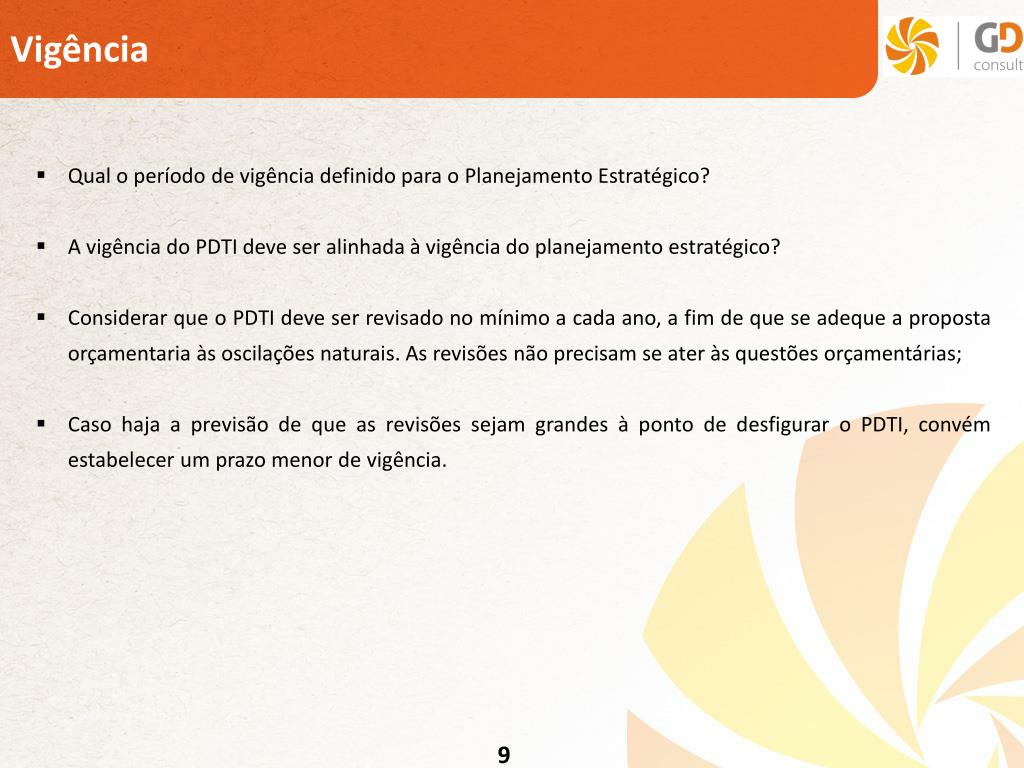 Vigência

GD
consult

▪ Qual o período de vigência definido para o Planejamento Estratégico?

▪ A vigência do PDTI deve ser alinhada à vigência do planejamento estratégico?

▪ Considerar que o PDTI deve ser revisado no mínimo a cada ano, a fim de que se adeque a proposta orçamentaria às oscilações naturais. As revisões não precisam se ater às questões orçamentárias;

▪ Caso haja a previsão de que as revisões sejam grandes à ponto de desfigurar o PDTI, convém estabelecer um prazo menor de vigência.

9